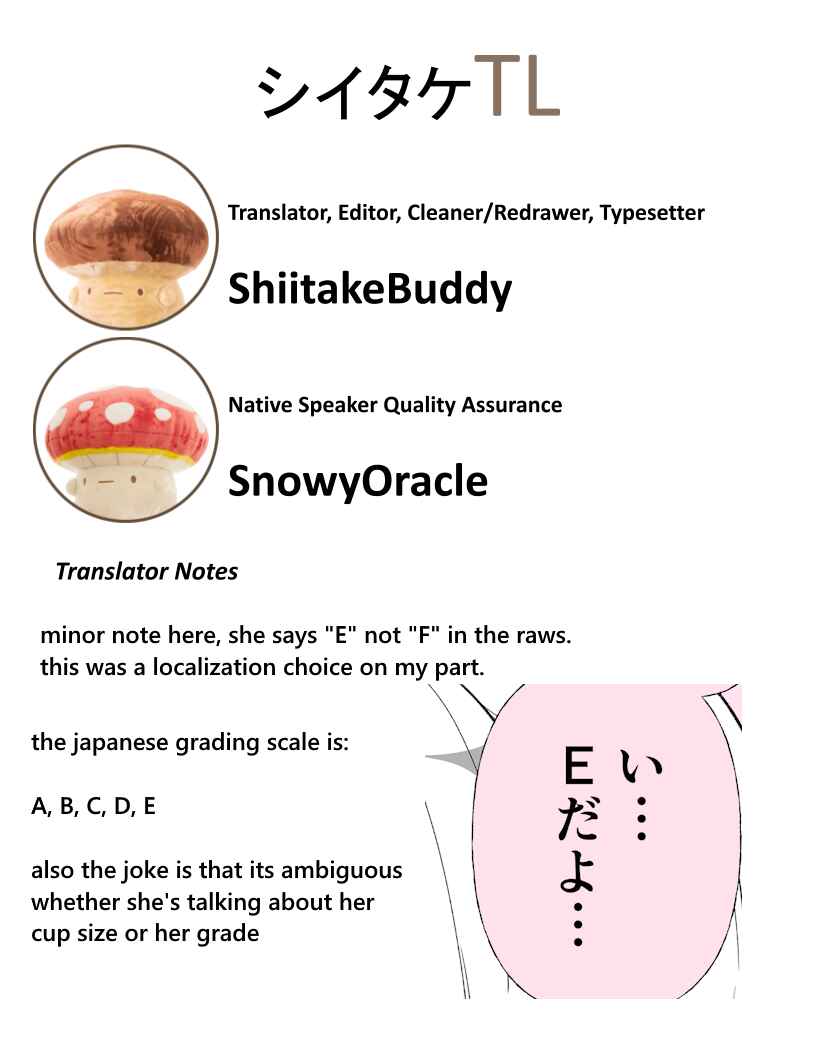 シイタケTL

Translator, Editor, Cleaner/Redrawer, Typesetter

ShiitakeBuddy

Native Speaker Quality Assurance

SnowyOracle

Translator Notes

minor note here, she says "E" not "F" in the raws. this was a localization choice on my part.

the japanese grading scale is:

A, B, C, D, E

also the joke is that its ambiguous whether she's talking about her cup size or her grade

い…
Eだよ…